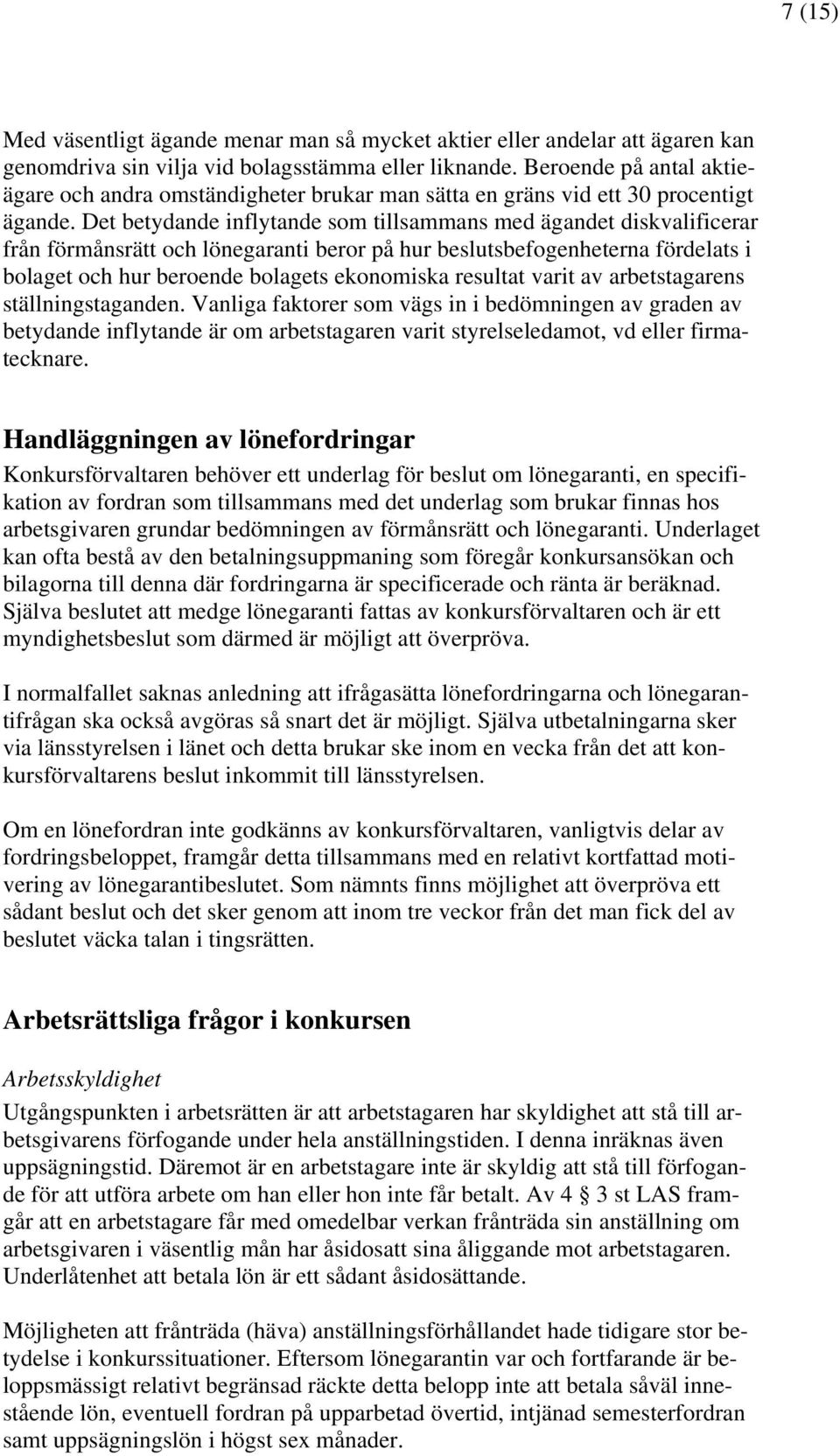 7 (15)

Med väsentligt ägande menar man så mycket aktier eller andelar att ägaren kan genomdriva sin vilja vid bolagsstämma eller liknande. Beroende på antal aktieägare och andra omständigheter brukar man sätta en gräns vid ett 30 procentigt ägande. Det betydande inflytande som tillsammans med ägandet diskvalificerar från förmånsrätt och lönegaranti beror på hur beslutsbefogenheterna fördelats i bolaget och hur beroende bolagets ekonomiska resultat varit av arbetstagarens ställningstaganden. Vanliga faktorer som vägs in i bedömningen av graden av betydande inflytande är om arbetstagaren varit styrelseledamot, vd eller firmatecknare.

Handläggningen av lönefordringar
Konkursförvaltaren behöver ett underlag för beslut om lönegaranti, en specifikation av fordran som tillsammans med det underlag som brukar finnas hos arbetsgivaren grundar bedömningen av förmånsrätt och lönegaranti. Underlaget kan ofta bestå av den betalningsuppmaning som föregår konkursansökan och bilagorna till denna där fordringarna är specificerade och ränta är beräknad. Själva beslutet att medge lönegaranti fattas av konkursförvaltaren och är ett myndighetsbeslut som därmed är möjligt att överpröva.

I normalfallet saknas anledning att ifrågasätta lönefordringarna och lönegarantifrågan ska också avgöras så snart det är möjligt. Själva utbetalningarna sker via länsstyrelsen i länet och detta brukar ske inom en vecka från det att konkursförvaltarens beslut inkommit till länsstyrelsen.

Om en lönefordran inte godkänns av konkursförvaltaren, vanligtvis delar av fordringsbeloppet, framgår detta tillsammans med en relativt kortfattad motivering av lönegarantibeslutet. Som nämnts finns möjlighet att överpröva ett sådant beslut och det sker genom att inom tre veckor från det man fick del av beslutet väcka talan i tingsrätten.

Arbetsrättsliga frågor i konkursen

Arbetsskyldighet
Utgångspunkten i arbetsrätten är att arbetstagaren har skyldighet att stå till arbetsgivarens förfogande under hela anställningstiden. I denna inräknas även uppsägningstid. Däremot är en arbetstagare inte är skyldig att stå till förfogande för att utföra arbete om han eller hon inte får betalt. Av 4 3 st LAS framgår att en arbetstagare får med omedelbar verkan frånträda sin anställning om arbetsgivaren i väsentlig mån har åsidosatt sina åliggande mot arbetstagaren. Underlåtenhet att betala lön är ett sådant åsidosättande.

Möjligheten att frånträda (häva) anställningsförhållandet hade tidigare stor betydelse i konkurssituationer. Eftersom lönegarantin var och fortfarande är beloppsmässigt relativt begränsad räckte detta belopp inte att betala såväl innestående lön, eventuell fordran på upparbetad övertid, intjänad semesterfordran samt uppsägningslön i högst sex månader.